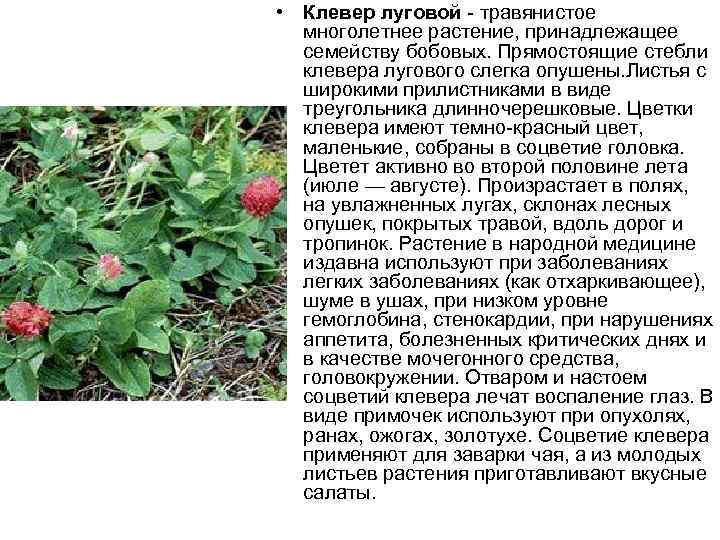 • Клевер луговой - травянистое многолетнее растение, принадлежащее семейству бобовых. Прямостоящие стебли клевера лугового слегка опушены.Листья с широкими прилистниками в виде треугольника длинночерешковые. Цветки клевера имеют темно-красный цвет, маленькие, собраны в соцветие головка. Цветет активно во второй половине лета (июле — августе). Произрастает в полях, на увлажненных лугах, склонах лесных опушек, покрытых травой, вдоль дорог и тропинок. Растение в народной медицине издавна используют при заболеваниях легких заболеваниях (как отхаркивающее), шуме в ушах, при низком уровне гемоглобина, стенокардии, при нарушениях аппетита, болезненных критических днях и в качестве мочегонного средства, головокружении. Отваром и настоем соцветий клевера лечат воспаление глаз. В виде примочек используют при опухолях, ранах, ожогах, золотухе. Соцветие клевера применяют для заварки чая, а из молодых листьев растения приготавливают вкусные салаты.